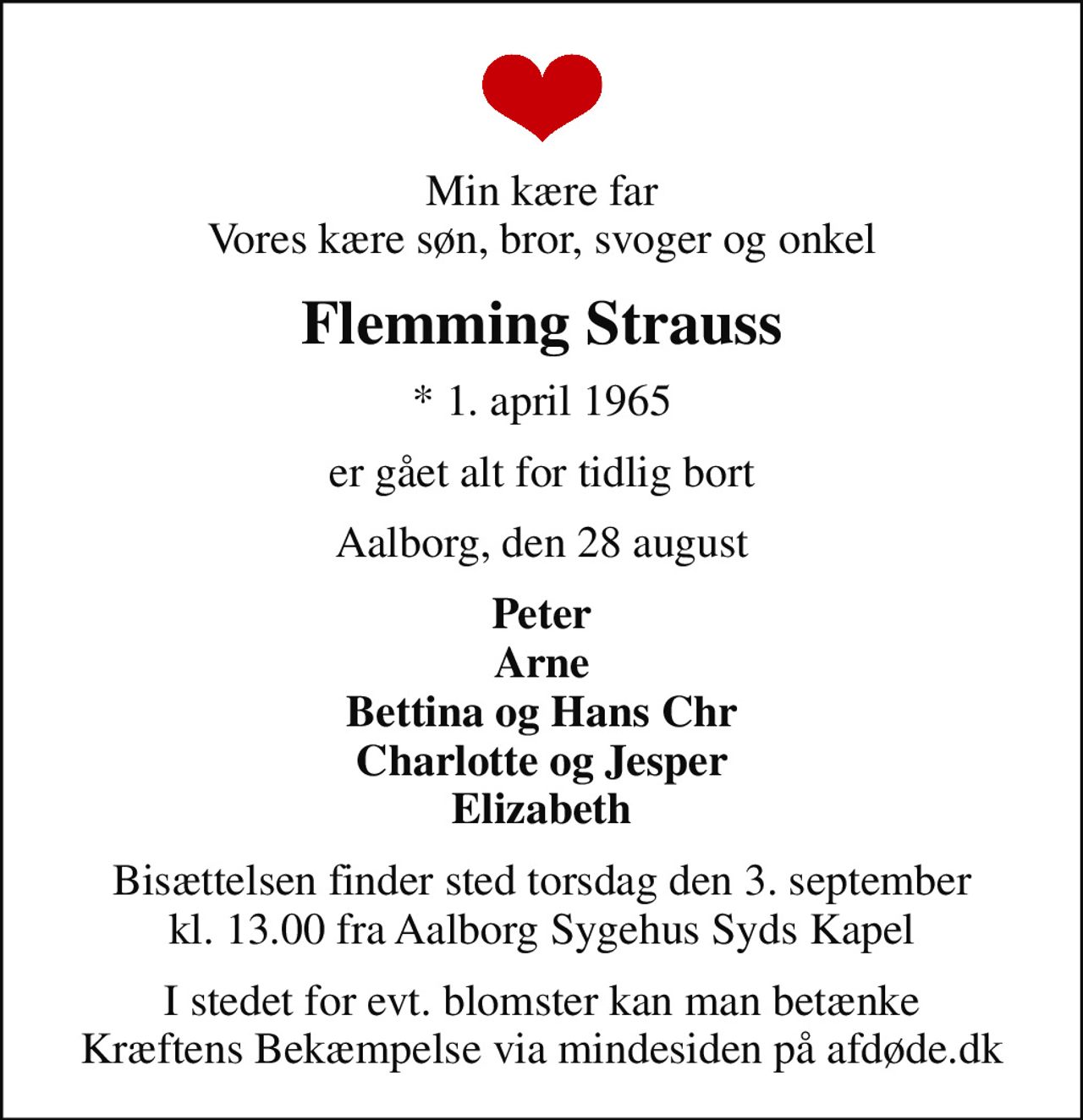 Min kære far
Vores kære søn, bror, svoger og onkel

Flemming Strauss

* 1. april 1965

er gået alt for tidlig bort

Aalborg, den 28 august

Peter
Arne
Bettina og Hans Chr
Charlotte og Jesper
Elizabeth

Bisættelsen finder sted torsdag den 3. september kl. 13.00 fra Aalborg Sygehus Syds Kapel

I stedet for evt. blomster kan man betænke Kræftens Bekæmpelse via mindesiden på afdøde.dk